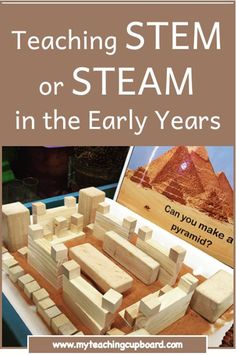 Teaching STEM or STEAM in the Early Years

Can you make a pyramid?

www.myteachingcupboard.com